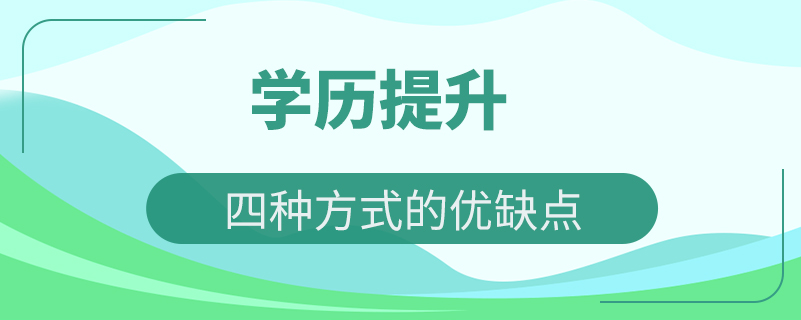 学历提升

四种方式的优缺点